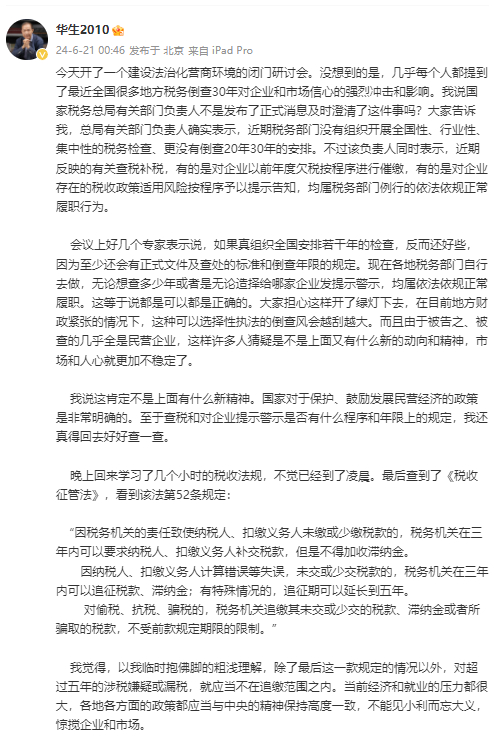 华生2010

24-6-21 00:46 发布于 北京 来自 iPad Pro

今天开了一个建设法治化营商环境的闭门研讨会。没想到的是，几乎每个人都提到了最近全国很多地方税务倒查30年对企业和市场信心的强烈冲击和影响。我说国家税务总局有关部门负责人不是发布了正式消息及时澄清了这件事吗？大家告诉我，总局有关部门负责人确实表示，近期税务部门没有组织开展全国性、行业性、集中性的税务检查、更没有倒查20年30年的安排。不过该负责人同时表示，近期反映的有关查税补税，有的是对企业以前年度欠税按程序进行催缴，有的是对企业存在的税收政策适用风险按程序予以提示告知，均属税务部门例行的依法依规正常履职行为。

会议上好几个专家表示说，如果真组织全国安排若干年的检查，反而还好些，因为至少还会有正式文件及查处的标准和倒查年限的规定。现在各地税务部门自行去做，无论想查多少年或者是无论选择给哪家企业发提示警示，均属依法依规正常履职。这等于说都是可以都是正确的。大家担心这样开了绿灯下去，在目前地方财政紧张的情况下，这种可以选择性执法的倒查风会越刮越大。而且由于被告之、被查的几乎全是民营企业，这样许多人猜疑是不是上面又有什么新的动向和精神，市场和人心就更加不稳定了。

我说这肯定不是上面有什么新精神。国家对于保护、鼓励发展民营经济的政策是非常明确的。至于查税和对企业提示警示是否有什么程序和年限上的规定，我还真得回去好好查一查。

晚上回来学习了几个小时的税收法规，不觉已经到了凌晨。最后查到了《税收征管法》，看到该法第52条规定：

“因税务机关的责任致使纳税人、扣缴义务人未缴或少缴税款的，税务机关在三年内可以要求纳税人、扣缴义务人补交税款，但是不得加收滞纳金。
因纳税人、扣缴义务人计算错误等失误，未交或少交税款的，税务机关在三年内可以追征税款、滞纳金；有特殊情况的，追征期可以延长到五年。
对偷税、抗税、骗税的，税务机关追缴其未交或少交的税款、滞纳金或者所骗取的税款，不受前款规定期限的限制。”

我觉得，以我临时抱佛脚的粗浅理解，除了最后这一款规定的情况以外，对超过五年的涉税嫌疑或漏税，就应当不在追缴范围之内。当前经济和就业的压力都很大，各地各方面的政策都应当与中央的精神保持高度一致，不能见小利而忘大义，惊扰企业和市场。